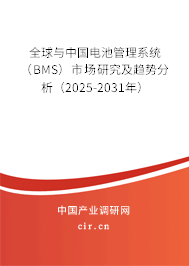 全球与中国电池管理系统（BMS）市场研究及趋势分析（2025-2031年）

中国产业调研网

cir.cn